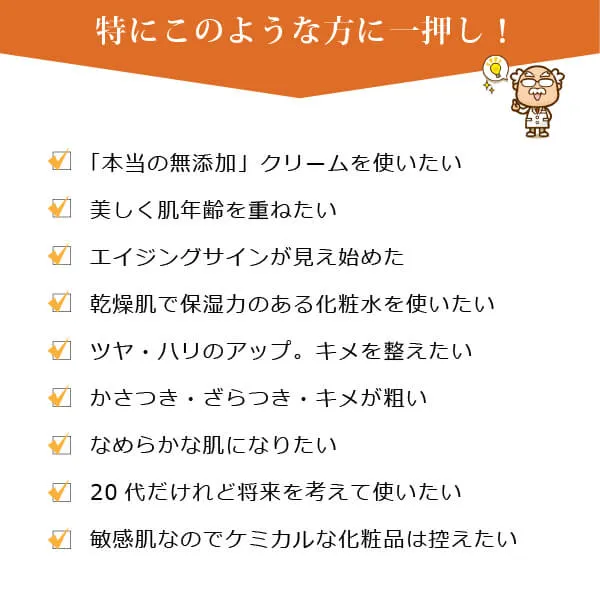 特にこのような方に一押し！

「本当の無添加」クリームを使いたい

美しく肌年齢を重ねたい

エイジングサインが見え始めた

乾燥肌で保湿力のある化粧水を使いたい

ツヤ・ハリのアップ。キメを整えたい

かさつき・ざらつき・キメが粗い

なめらかな肌になりたい

20 代だけれど将来を考えて使いたい

敏感肌なのでケミカルな化粧品は控えたい